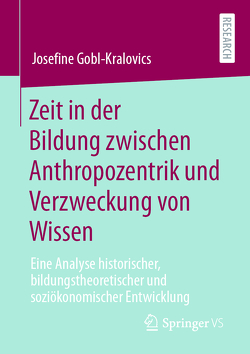 RESEARCH

Josefine Gobl-Kralovics

Zeit in der Bildung zwischen Anthropozentrik und Verzweckung von Wissen

Eine Analyse historischer, bildungstheoretischer und soziökonomischer Entwicklung

Springer VS